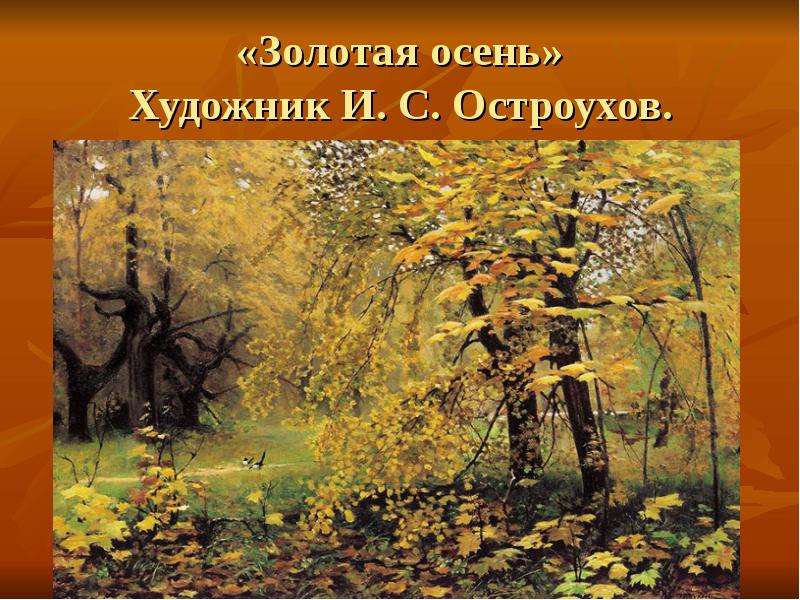 «Золотая осень»
Художник И. С. Остроухов.